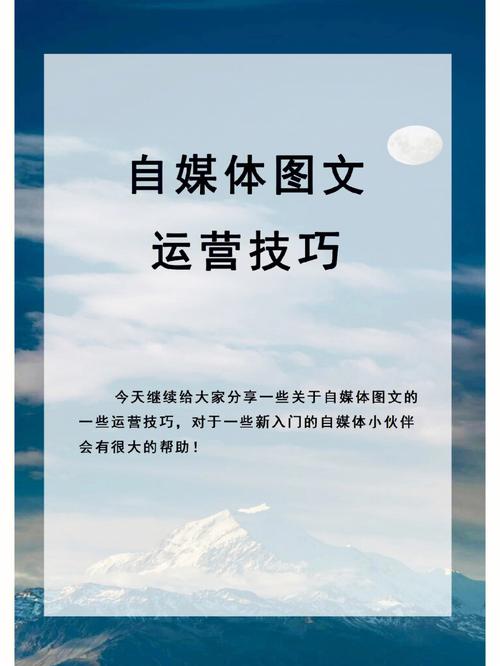 自媒体图文
运营技巧

今天继续给大家分享一些关于自媒体图文的一些运营技巧，对于一些新入门的自媒体小伙伴会有很大的帮助！